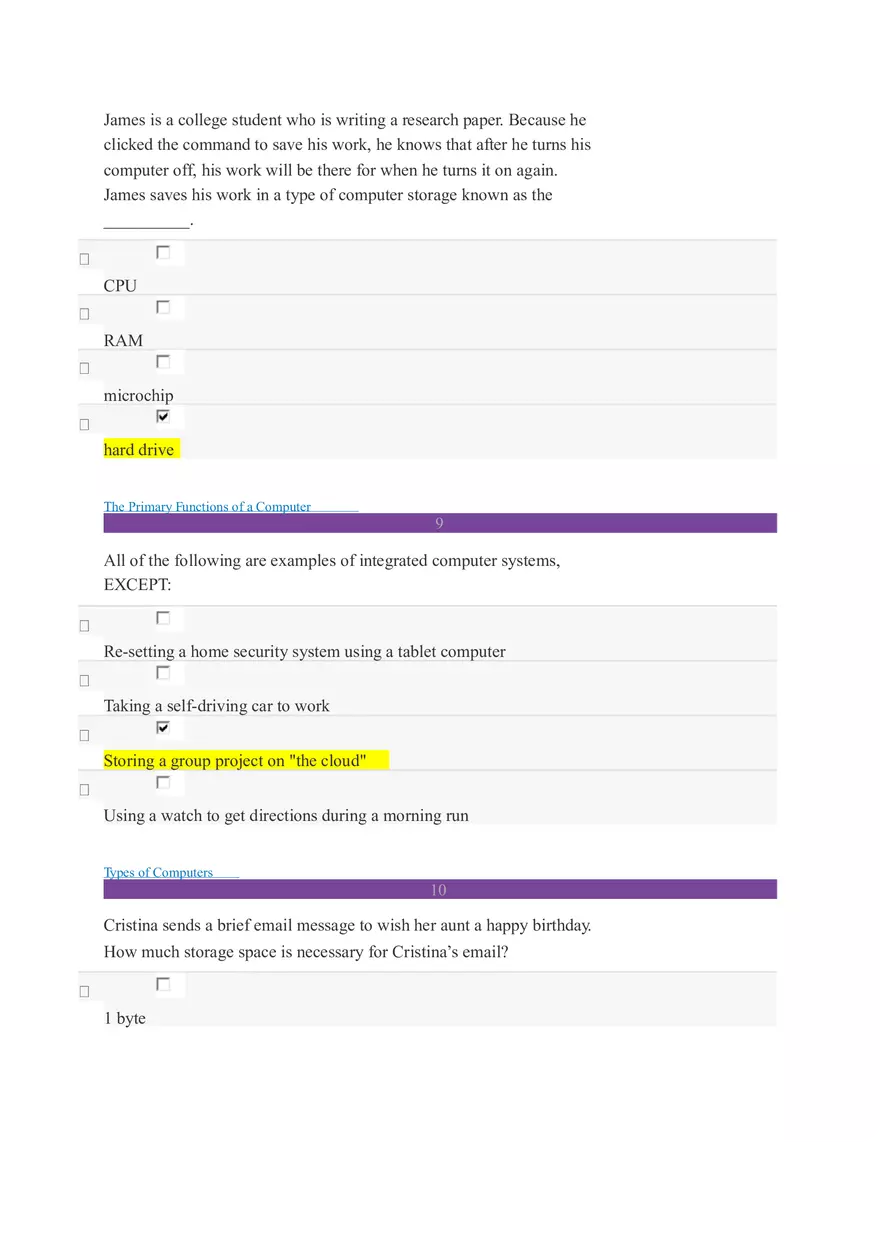 James is a college student who is writing a research paper. Because he clicked the command to save his work, he knows that after he turns his computer off, his work will be there for when he turns it on again. James saves his work in a type of computer storage known as the __________.

CPU

RAM

microchip

hard drive

The Primary Functions of a Computer

9

All of the following are examples of integrated computer systems, EXCEPT:

Re-setting a home security system using a tablet computer

Taking a self-driving car to work

Storing a group project on "the cloud"

Using a watch to get directions during a morning run

Types of Computers

10

Cristina sends a brief email message to wish her aunt a happy birthday. How much storage space is necessary for Cristina's email?

1 byte